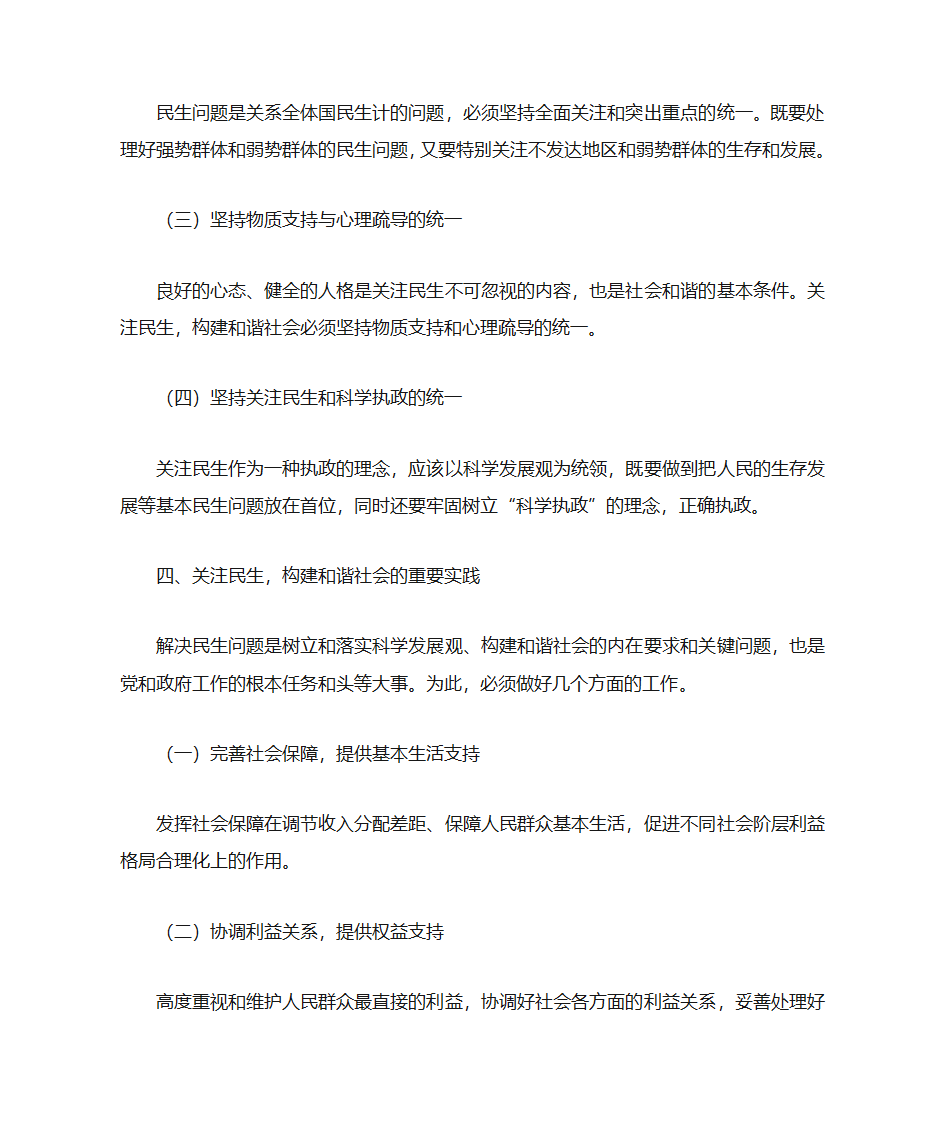 民生问题是关系全体国民生计的问题，必须坚持全面关注和突出重点的统一。既要处理好强势群体和弱势群体的民生问题，又要特别关注不发达地区和弱势群体的生存和发展。

（三）坚持物质支持与心理疏导的统一

良好的心态、健全的人格是关注民生不可忽视的内容，也是社会和谐的基本条件。关注民生，构建和谐社会必须坚持物质支持和心理疏导的统一。

（四）坚持关注民生和科学执政的统一

关注民生作为一种执政的理念，应该以科学发展观为统领，既要做到把人民的生存发展等基本民生问题放在首位，同时还要牢固树立“科学执政”的理念，正确执政。

四、关注民生，构建和谐社会的重要实践

解决民生问题是树立和落实科学发展观、构建和谐社会的内在要求和关键问题，也是党和政府工作的根本任务和头等大事。为此，必须做好几个方面的工作。

（一）完善社会保障，提供基本生活支持

发挥社会保障在调节收入分配差距、保障人民群众基本生活，促进不同社会阶层利益格局合理化上的作用。

（二）协调利益关系，提供权益支持

高度重视和维护人民群众最直接的利益，协调好社会各方面的利益关系，妥善处理好